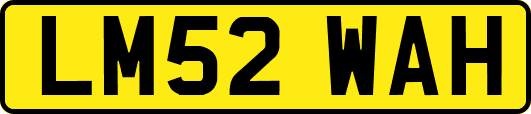 LM52 WAH